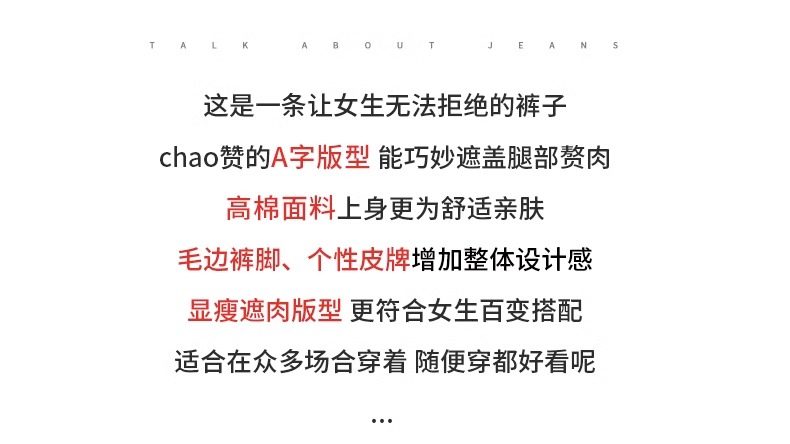 TALK ABOUT JEANS

这是一条让女生无法拒绝的裤子

chao赞的A字版型 能巧妙遮盖腿部赘肉

高棉面料上身更为舒适亲肤

毛边裤脚、个性皮牌增加整体设计感

显瘦遮肉版型 更符合女生百变搭配

适合在众多场合穿着 随便穿都好看呢

...